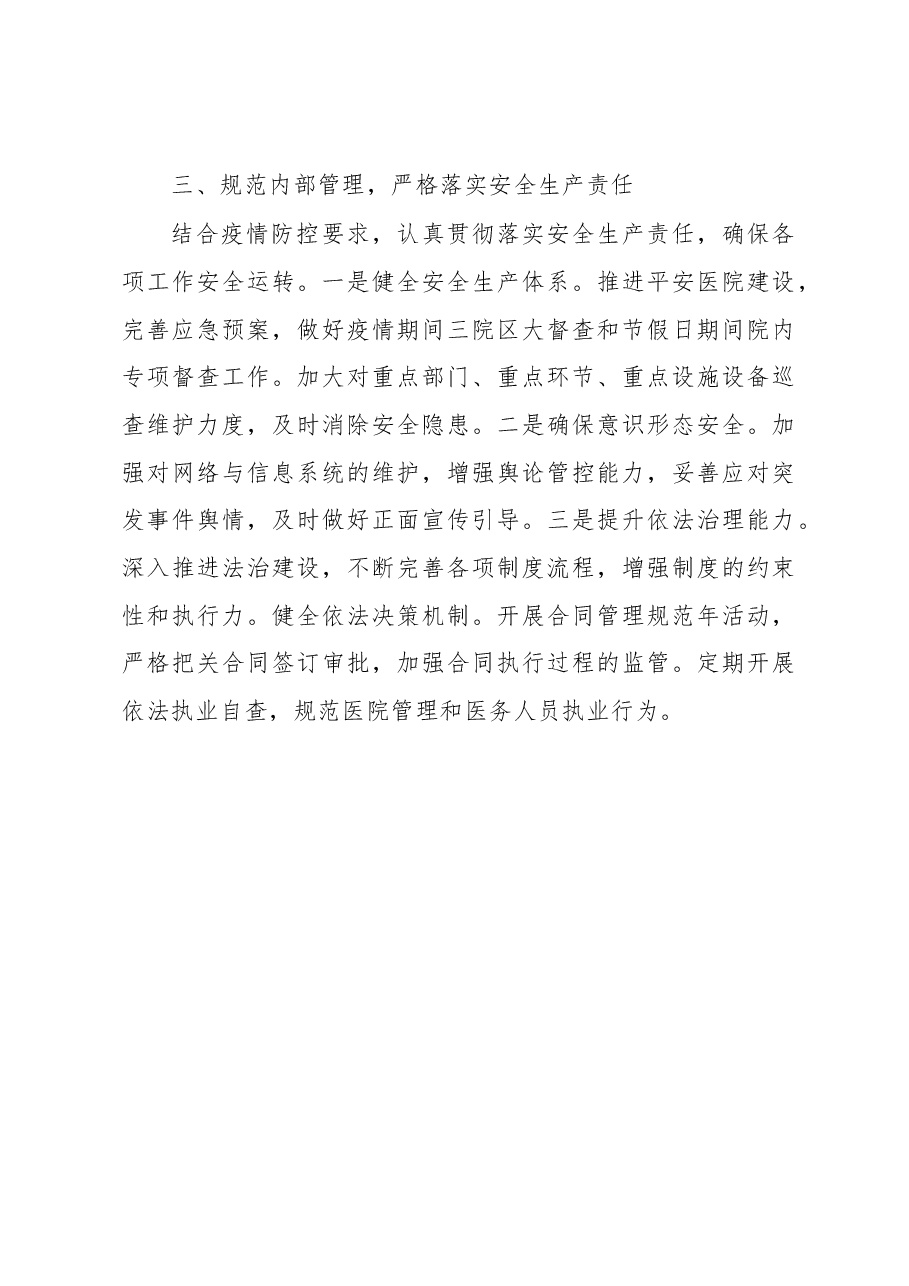 三、规范内部管理，严格落实安全生产责任

结合疫情防控要求，认真贯彻落实安全生产责任，确保各项工作安全运转。一是健全安全生产体系。推进平安医院建设，完善应急预案，做好疫情期间三院区大督查和节假日期间院内专项督查工作。加大对重点部门、重点环节、重点设施设备巡查维护力度，及时消除安全隐患。二是确保意识形态安全。加强对网络与信息系统的维护，增强舆论管控能力，妥善应对突发事件舆情，及时做好正面宣传引导。三是提升依法治理能力。深入推进法治建设，不断完善各项制度流程，增强制度的约束性和执行力。健全依法决策机制。开展合同管理规范年活动，严格把关合同签订审批，加强合同执行过程的监管。定期开展依法执业自查，规范医院管理和医务人员执业行为。